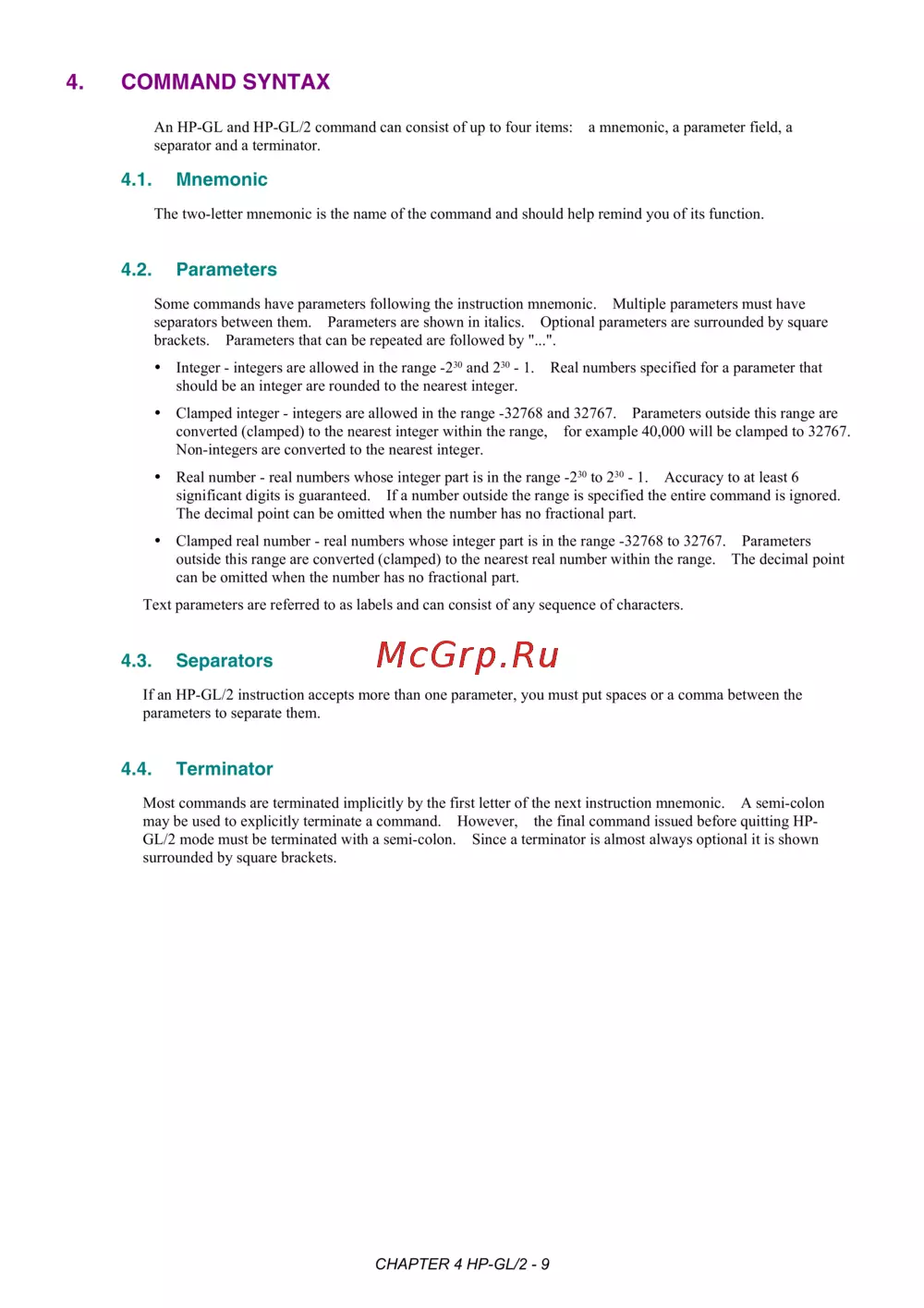 4. COMMAND SYNTAX

An HP-GL and HP-GL/2 command can consist of up to four items: a mnemonic, a parameter field, a separator and a terminator.

4.1. Mnemonic

The two-letter mnemonic is the name of the command and should help remind you of its function.

4.2. Parameters

Some commands have parameters following the instruction mnemonic. Multiple parameters must have separators between them. Parameters are shown in italics. Optional parameters are surrounded by square brackets. Parameters that can be repeated are followed by "...".

• Integer - integers are allowed in the range $-2^{30}$ and $2^{30}$ - 1. Real numbers specified for a parameter that should be an integer are rounded to the nearest integer.

• Clamped integer - integers are allowed in the range -32768 and 32767. Parameters outside this range are converted (clamped) to the nearest integer within the range, for example 40,000 will be clamped to 32767. Non-integers are converted to the nearest integer.

• Real number - real numbers whose integer part is in the range $-2^{30}$ to $2^{30}$ - 1. Accuracy to at least 6 significant digits is guaranteed. If a number outside the range is specified the entire command is ignored. The decimal point can be omitted when the number has no fractional part.

• Clamped real number - real numbers whose integer part is in the range -32768 to 32767. Parameters outside this range are converted (clamped) to the nearest real number within the range. The decimal point can be omitted when the number has no fractional part.

Text parameters are referred to as labels and can consist of any sequence of characters.

4.3. Separators

McGrp.Ru

If an HP-GL/2 instruction accepts more than one parameter, you must put spaces or a comma between the parameters to separate them.

4.4. Terminator

Most commands are terminated implicitly by the first letter of the next instruction mnemonic. A semi-colon may be used to explicitly terminate a command. However, the final command issued before quitting HP-GL/2 mode must be terminated with a semi-colon. Since a terminator is almost always optional it is shown surrounded by square brackets.

CHAPTER 4 HP-GL/2 - 9